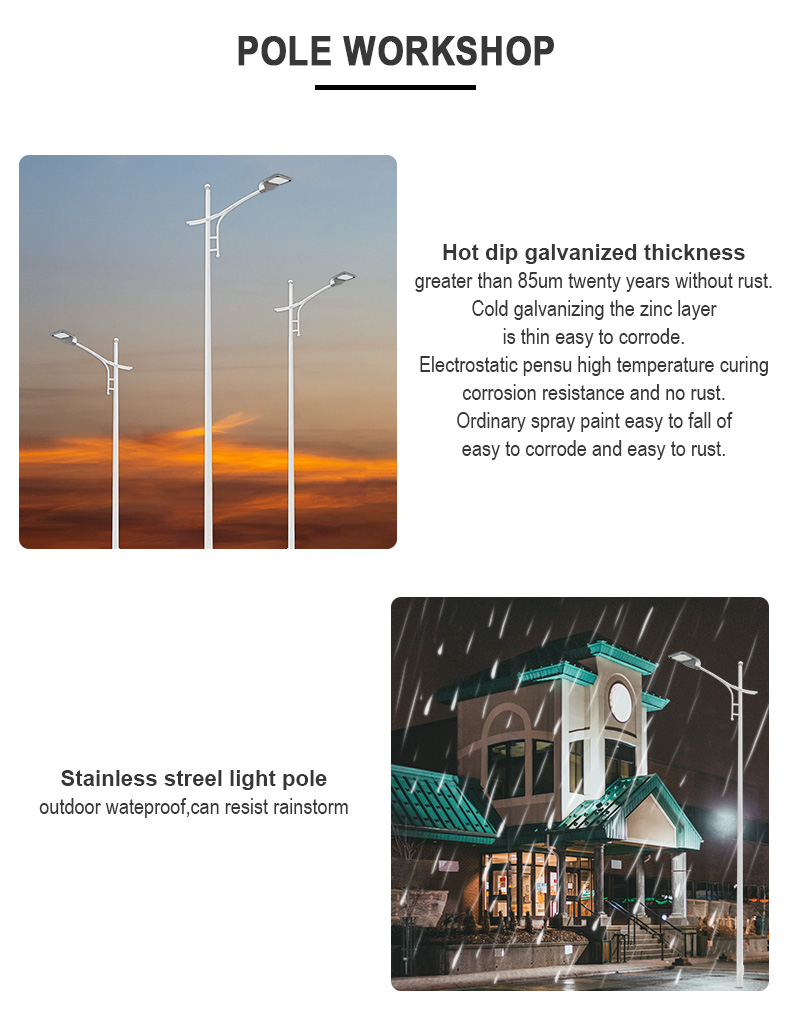 POLE WORKSHOP

Hot dip galvanized thickness
greater than 85um twenty years without rust.
Cold galvanizing the zinc layer
is thin easy to corrode.
Electrostatic pensu high temperature curing
corrosion resistance and no rust.
Ordinary spray paint easy to fall of
easy to corrode and easy to rust.

Stainless streel light pole
outdoor wateproof,can resist rainstorm